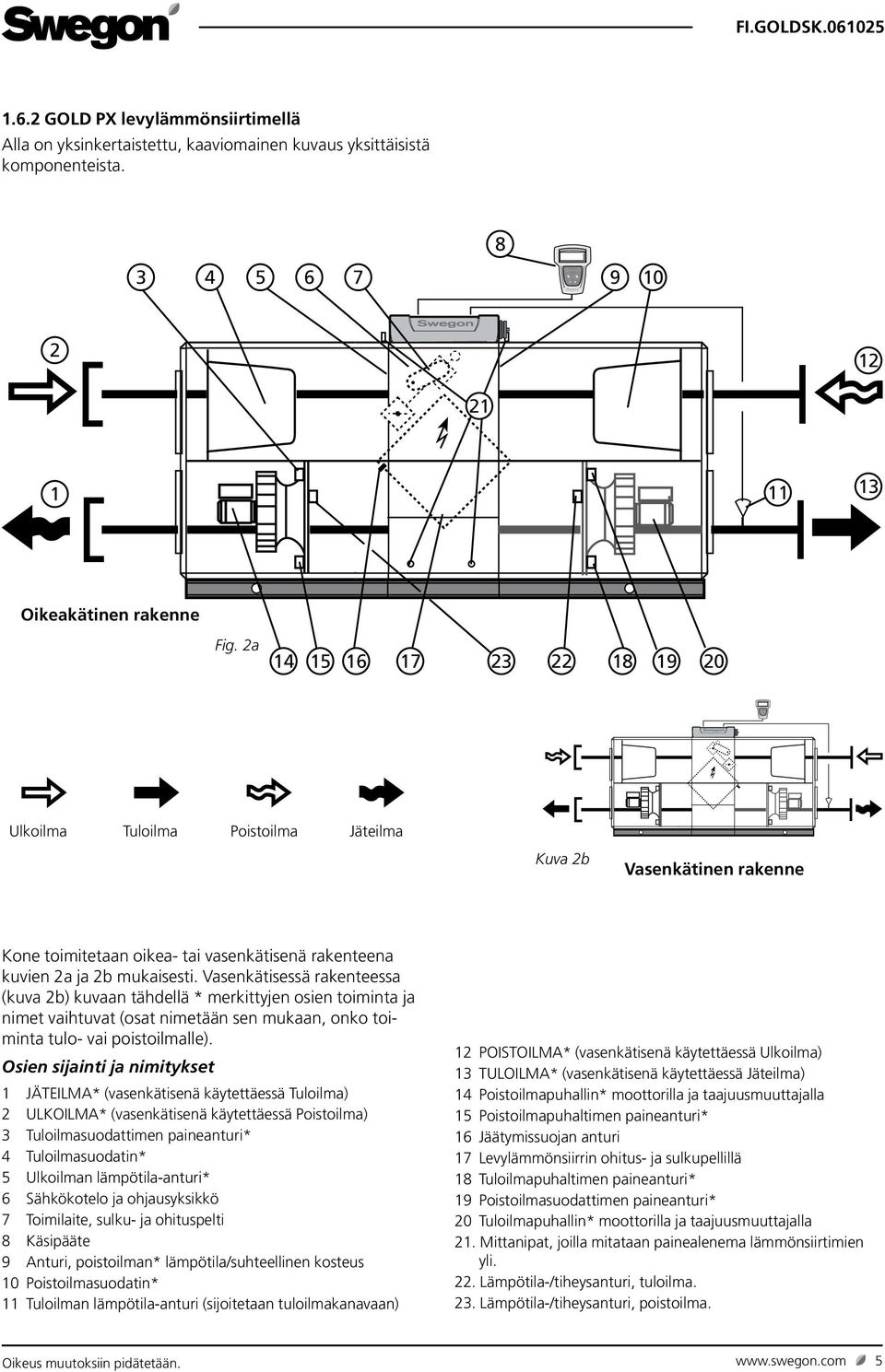 Swegon FI.GOLDSK.061025

1.6.2 GOLD PX levylämmönsiirtimellä
Alla on yksinkertaistettu, kaaviomainen kuvaus yksittäisistä komponenteista.

8
3 4 5 6 7 9 10
Swegon
2 12
21
1 11 13

Oikeakätinen rakenne
Fig. 2a
14 15 16 17 23 22 18 19 20

Ulkoilma Tuloilma Poistoilma Jäteilma

Kuva 2b
Vasenkätinen rakenne

Kone toimitetaan oikea- tai vasenkätisenä rakenteena kuvien 2a ja 2b mukaisesti. Vasenkätisessä rakenteessa (kuva 2b) kuvaan tähdellä * merkittyjen osien toiminta ja nimet vaihtuvat (osat nimetään sen mukaan, onko toiminta tulo- vai poistoilmalle).

Osien sijainti ja nimitykset
1 JÄTEILMA* (vasenkätisenä käytettäessä Tuloilma)
2 ULKOILMA* (vasenkätisenä käytettäessä Poistoilma)
3 Tuloilmasuodattimen paineanturi*
4 Tuloilmasuodatin*
5 Ulkoilman lämpötila-anturi*
6 Sähkökotelo ja ohjausyksikkö
7 Toimilaite, sulku- ja ohituspelti
8 Käsipääte
9 Anturi, poistoilman* lämpötila/suhteellinen kosteus
10 Poistoilmasuodatin*
11 Tuloilman lämpötila-anturi (sijoitetaan tuloilmakanavaan)

12 POISTOILMA* (vasenkätisenä käytettäessä Ulkoilma)
13 TULOILMA* (vasenkätisenä käytettäessä Jäteilma)
14 Poistoilmapuhallin* moottorilla ja taajuusmuuttajalla
15 Poistoilmapuhaltimen paineanturi*
16 Jäätymissuojan anturi
17 Levylämmönsiirrin ohitus- ja sulkupellillä
18 Tuloilmapuhaltimen paineanturi*
19 Poistoilmasuodattimen paineanturi*
20 Tuloilmapuhallin* moottorilla ja taajuusmuuttajalla
21. Mittanipat, joilla mitataan painealenema lämmönsiirtimien yli.
22. Lämpötila-/tiheysanturi, tuloilma.
23. Lämpötila-/tiheysanturi, poistoilma.

Oikeus muutoksiin pidätetään. www.swegon.com 5